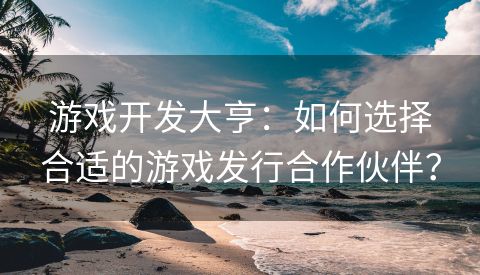 游戏开发大亨：如何选择合适的游戏发行合作伙伴？